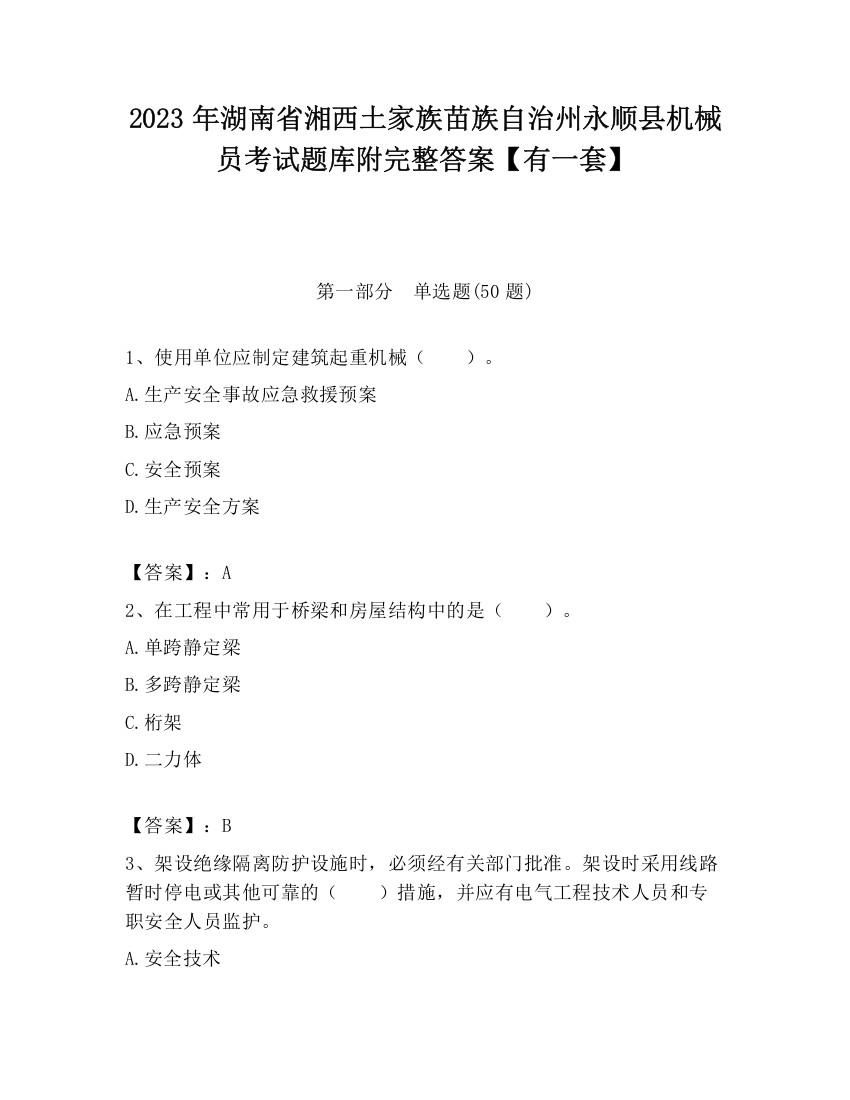 2023 年湖南省湘西土家族苗族自治州永顺县机械员考试题库附完整答案【有一套】

第一部分　单选题(50 题)

1、使用单位应制定建筑起重机械（　　）。

A.生产安全事故应急救援预案

B.应急预案

C.安全预案

D.生产安全方案

【答案】：A

2、在工程中常用于桥梁和房屋结构中的是（　　）。

A.单跨静定梁

B.多跨静定梁

C.桁架

D.二力体

【答案】：B

3、架设绝缘隔离防护设施时，必须经有关部门批准。架设时采用线路暂时停电或其他可靠的（　　）措施，并应有电气工程技术人员和专职安全人员监护。

A.安全技术